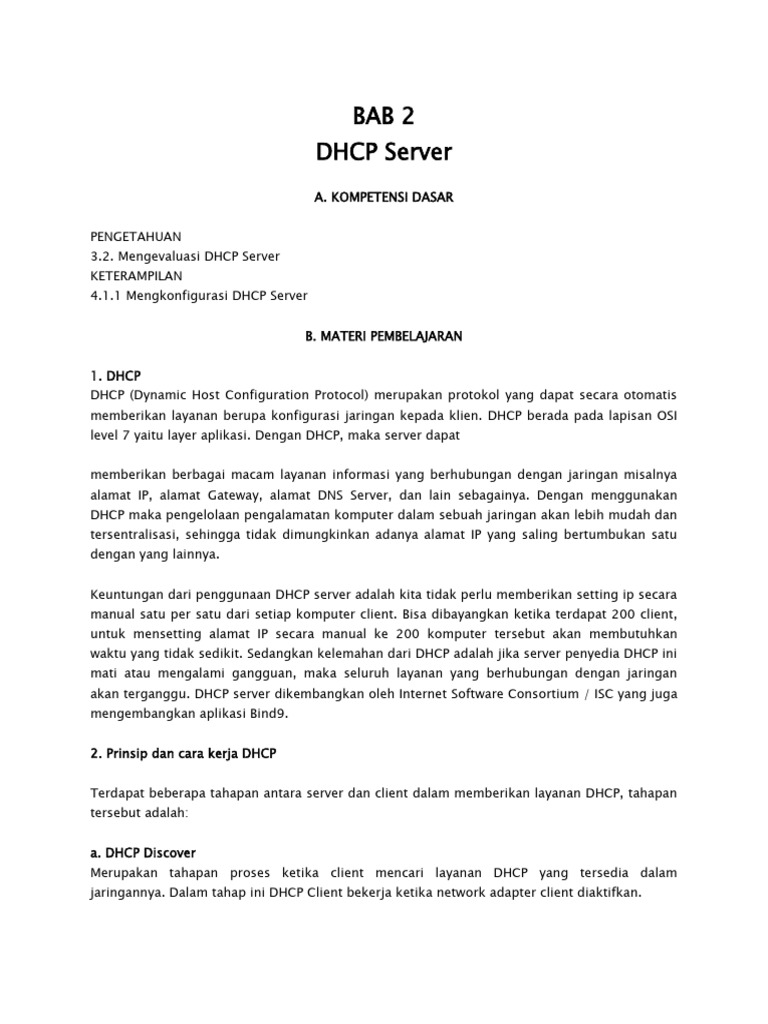 BAB 2
DHCP Server

A. KOMPETENSI DASAR

PENGETAHUAN
3.2. Mengevaluasi DHCP Server
KETERAMPILAN
4.1.1 Mengkonfigurasi DHCP Server

B. MATERI PEMBELAJARAN

1. DHCP
DHCP (Dynamic Host Configuration Protocol) merupakan protokol yang dapat secara otomatis memberikan layanan berupa konfigurasi jaringan kepada klien. DHCP berada pada lapisan OSI level 7 yaitu layer aplikasi. Dengan DHCP, maka server dapat

memberikan berbagai macam layanan informasi yang berhubungan dengan jaringan misalnya alamat IP, alamat Gateway, alamat DNS Server, dan lain sebagainya. Dengan menggunakan DHCP maka pengelolaan pengalamatan komputer dalam sebuah jaringan akan lebih mudah dan tersentralisasi, sehingga tidak dimungkinkan adanya alamat IP yang saling bertumbukan satu dengan yang lainnya.

Keuntungan dari penggunaan DHCP server adalah kita tidak perlu memberikan setting ip secara manual satu per satu dari setiap komputer client. Bisa dibayangkan ketika terdapat 200 client, untuk mensetting alamat IP secara manual ke 200 komputer tersebut akan membutuhkan waktu yang tidak sedikit. Sedangkan kelemahan dari DHCP adalah jika server penyedia DHCP ini mati atau mengalami gangguan, maka seluruh layanan yang berhubungan dengan jaringan akan terganggu. DHCP server dikembangkan oleh Internet Software Consortium / ISC yang juga mengembangkan aplikasi Bind9.

2. Prinsip dan cara kerja DHCP

Terdapat beberapa tahapan antara server dan client dalam memberikan layanan DHCP, tahapan tersebut adalah:

a. DHCP Discover
Merupakan tahapan proses ketika client mencari layanan DHCP yang tersedia dalam jaringannya. Dalam tahap ini DHCP Client bekerja ketika network adapter client diaktifkan.